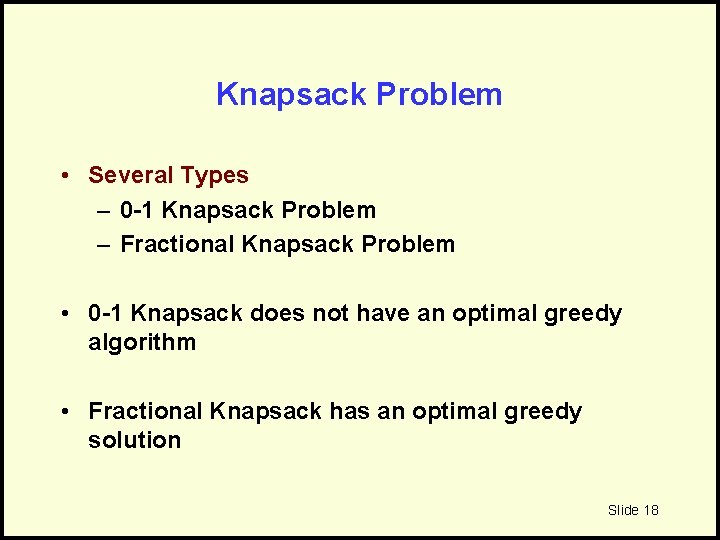 Knapsack Problem

• Several Types
– 0-1 Knapsack Problem
– Fractional Knapsack Problem

• 0-1 Knapsack does not have an optimal greedy algorithm

• Fractional Knapsack has an optimal greedy solution

Slide 18